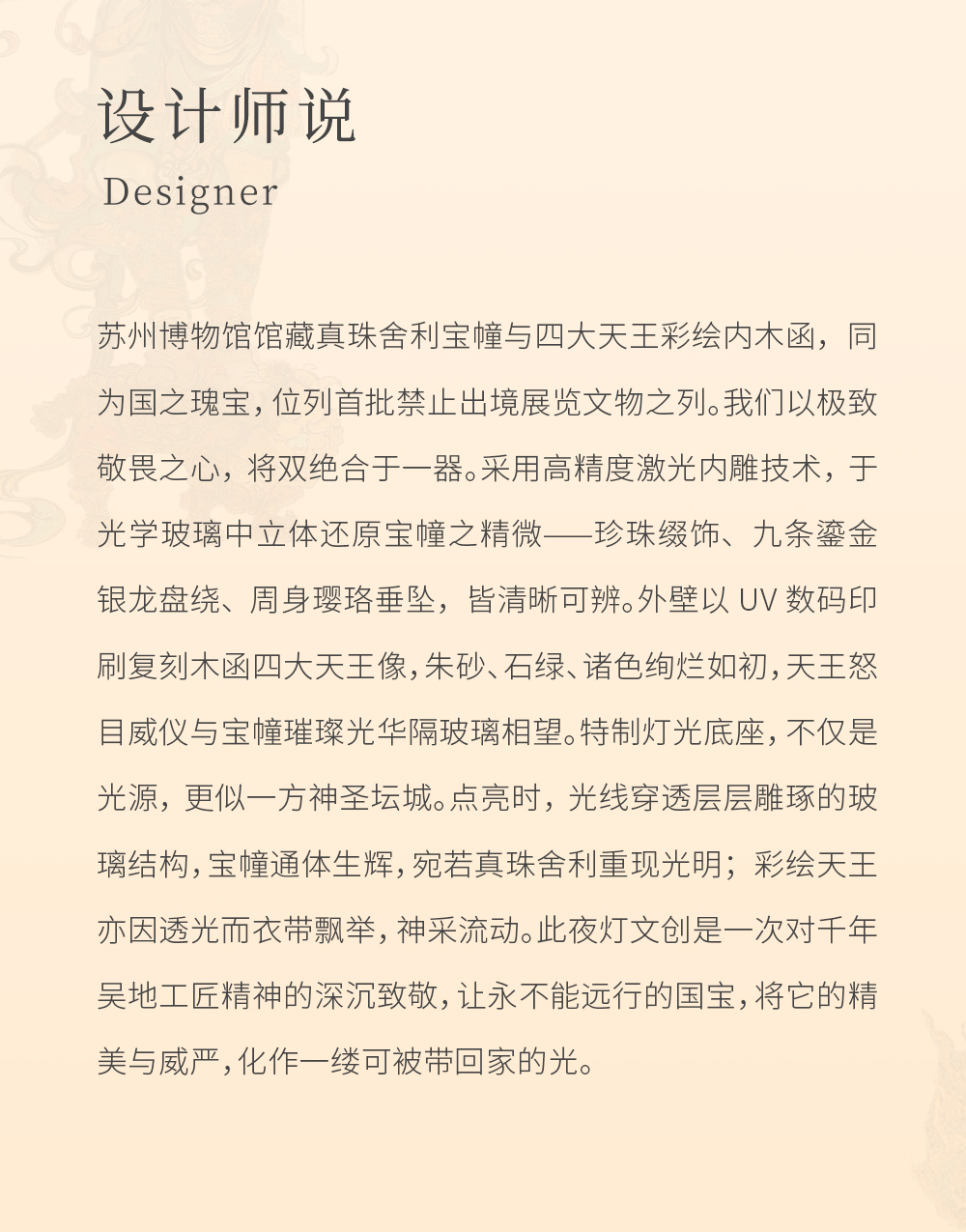 设计师说
Designer

苏州博物馆馆藏真珠舍利宝幢与四大天王彩绘内木函，同为国之瑰宝，位列首批禁止出境展览文物之列。我们以极致敬畏之心，将双绝合于一器。采用高精度激光内雕技术，于光学玻璃中立体还原宝幢之精微——珍珠缀饰、九条鎏金银龙盘绕、周身璎珞垂坠，皆清晰可辨。外壁以 UV 数码印刷复刻木函四大天王像，朱砂、石绿、诸色绚烂如初，天王怒目威仪与宝幢璀璨光华隔玻璃相望。特制灯光底座，不仅是光源，更似一方神圣坛城。点亮时，光线穿透层层雕琢的玻璃结构，宝幢通体生辉，宛若真珠舍利重现光明；彩绘天王亦因透光而衣带飘举，神采流动。此夜灯文创是一次对千年吴地工匠精神的深沉致敬，让永不能远行的国宝，将它的精美与威严，化作一缕可被带回家的光。